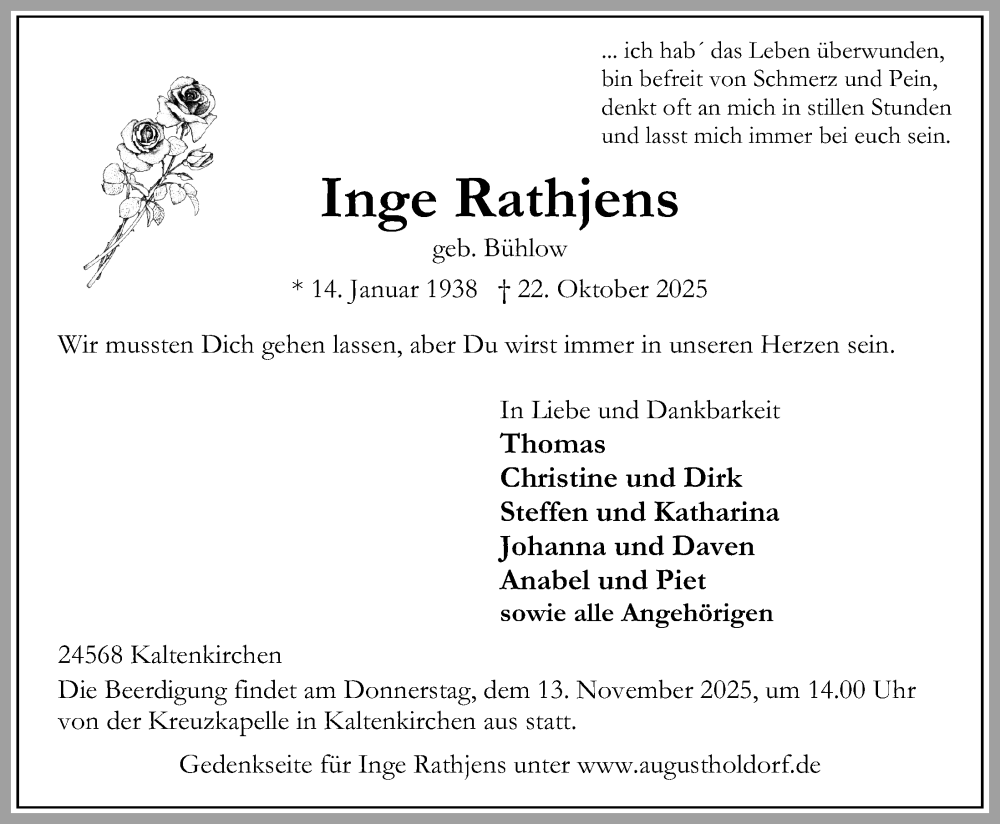 ... ich hab´ das Leben überwunden,
bin befreit von Schmerz und Pein,
denkt oft an mich in stillen Stunden
und lasst mich immer bei euch sein.

Inge Rathjens
geb. Bühlow
* 14. Januar 1938 † 22. Oktober 2025

Wir mussten Dich gehen lassen, aber Du wirst immer in unseren Herzen sein.

In Liebe und Dankbarkeit
Thomas
Christine und Dirk
Steffen und Katharina
Johanna und Daven
Anabel und Piet
sowie alle Angehörigen

24568 Kaltenkirchen
Die Beerdigung findet am Donnerstag, dem 13. November 2025, um 14.00 Uhr von der Kreuzkapelle in Kaltenkirchen aus statt.

Gedenkseite für Inge Rathjens unter www.augustholdorf.de